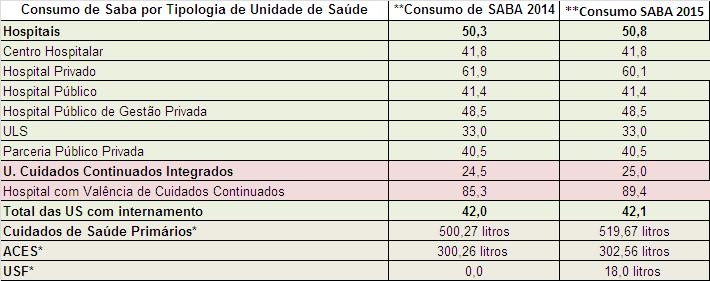 | Consumo de Saba por Tipologia de Unidade de Saúde | **Consumo de SABA 2014 | **Consumo SABA 2015 |
|---|---|---|
| Hospitais | 50,3 | 50,8 |
| Centro Hospitalar | 41,8 | 41,8 |
| Hospital Privado | 61,9 | 60,1 |
| Hospital Público | 41,4 | 41,4 |
| Hospital Público de Gestão Privada | 48,5 | 48,5 |
| ULS | 33,0 | 33,0 |
| Parceria Público Privada | 40,5 | 40,5 |
| U. Cuidados Continuados Integrados | 24,5 | 25,0 |
| Hospital com Valência de Cuidados Continuados | 85,3 | 89,4 |
| Total das US com internamento | 42,0 | 42,1 |
| Cuidados de Saúde Primários* | 500,27 litros | 519,67 litros |
| ACES* | 300,26 litros | 302,56 litros |
| USF* | 0,0 | 18,0 litros |